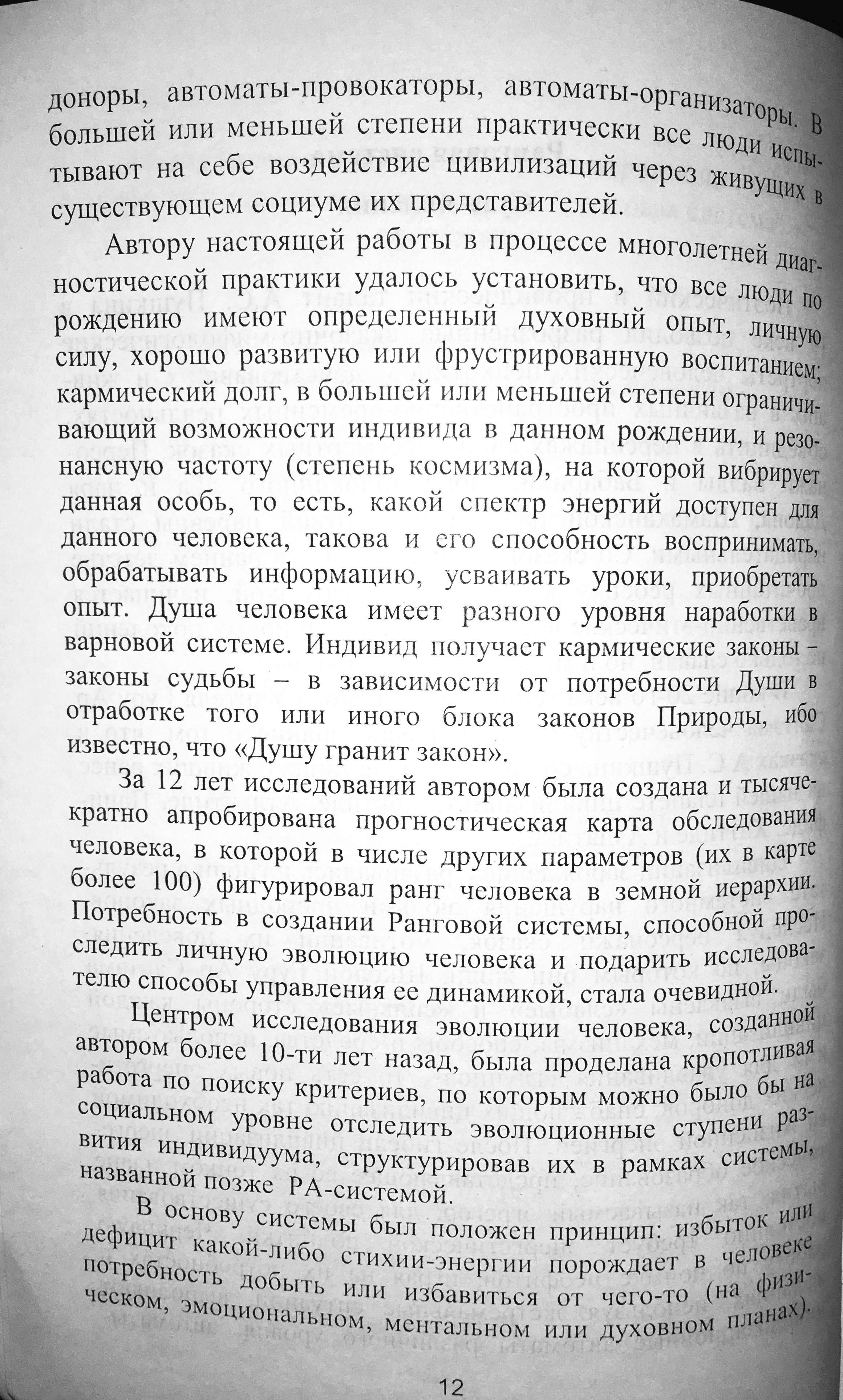 доноры, автоматы-провокаторы, автоматы-организаторы. В большей или меньшей степени практически все люди испытывают на себе воздействие цивилизаций через живущих в существующем социуме их представителей.

Автору настоящей работы в процессе многолетней диагностической практики удалось установить, что все люди по рождению имеют определенный духовный опыт, личную силу, хорошо развитую или фрустрированную воспитанием; кармический долг, в большей или меньшей степени ограничивающий возможности индивида в данном рождении, и резонансную частоту (степень космизма), на которой вибрирует данная особь, то есть, какой спектр энергий доступен для данного человека, такова и его способность воспринимать, обрабатывать информацию, усваивать уроки, приобретать опыт. Душа человека имеет разного уровня наработки в варновой системе. Индивид получает кармические законы – законы судьбы – в зависимости от потребности Души в отработке того или иного блока законов Природы, ибо известно, что «Душу гранит закон».

За 12 лет исследований автором была создана и тысячекратно апробирована прогностическая карта обследования человека, в которой в числе других параметров (их в карте более 100) фигурировал ранг человека в земной иерархии. Потребность в создании Ранговой системы, способной проследить личную эволюцию человека и подарить исследователю способы управления ее динамикой, стала очевидной.

Центром исследования эволюции человека, созданной автором более 10-ти лет назад, была проделана кропотливая работа по поиску критериев, по которым можно было бы на социальном уровне отследить эволюционные ступени развития индивидуума, структурировав их в рамках системы, названной позже РА-системой.

В основу системы был положен принцип: избыток или дефицит какой-либо стихии-энергии порождает в человеке потребность добыть или избавиться от чего-то (на физическом, эмоциональном, ментальном или духовном планах).

12